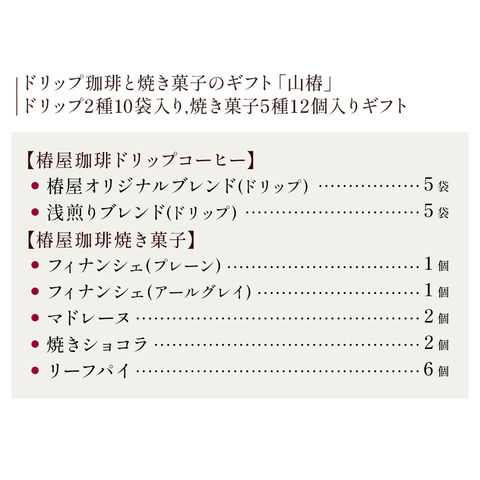 ドリップ珈琲と焼き菓子のギフト「山椿」
ドリップ2種10袋入り,焼き菓子5種12個入りギフト

【椿屋珈琲ドリップコーヒー】
• 椿屋オリジナルブレンド(ドリップ) 5袋
• 浅煎りブレンド(ドリップ) 5袋

【椿屋珈琲焼き菓子】
• フィナンシェ(プレーン) 1個
• フィナンシェ(アールグレイ) 1個
• マドレーヌ 2個
• 焼きショコラ 2個
• リーフパイ 6個